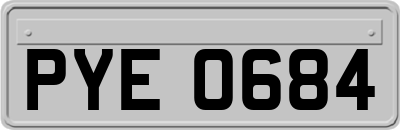 PYE 0684